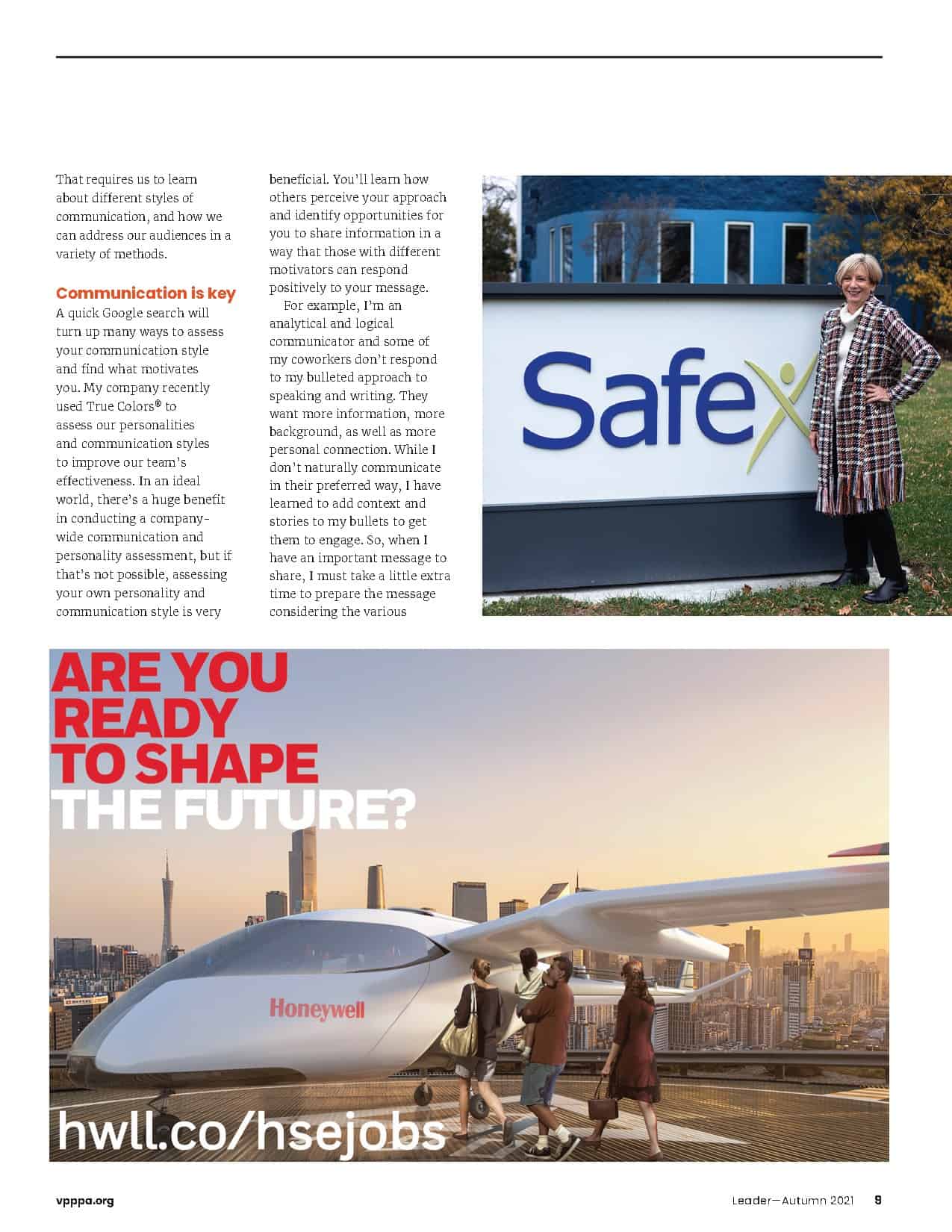 That requires us to learn about different styles of communication, and how we can address our audiences in a variety of methods.

Communication is key

A quick Google search will turn up many ways to assess your communication style and find what motivates you. My company recently used True Colors® to assess our personalities and communication styles to improve our team's effectiveness. In an ideal world, there's a huge benefit in conducting a company-wide communication and personality assessment, but if that's not possible, assessing your own personality and communication style is very beneficial. You'll learn how others perceive your approach and identify opportunities for you to share information in a way that those with different motivators can respond positively to your message.

For example, I'm an analytical and logical communicator and some of my coworkers don't respond to my bulleted approach to speaking and writing. They want more information, more background, as well as more personal connection. While I don't naturally communicate in their preferred way, I have learned to add context and stories to my bullets to get them to engage. So, when I have an important message to share, I must take a little extra time to prepare the message considering the various

Safex

ARE YOU READY TO SHAPE THE FUTURE?

Honeywell

hwll.co/hsejobs

vpppa.org

Leader—Autumn 2021 9